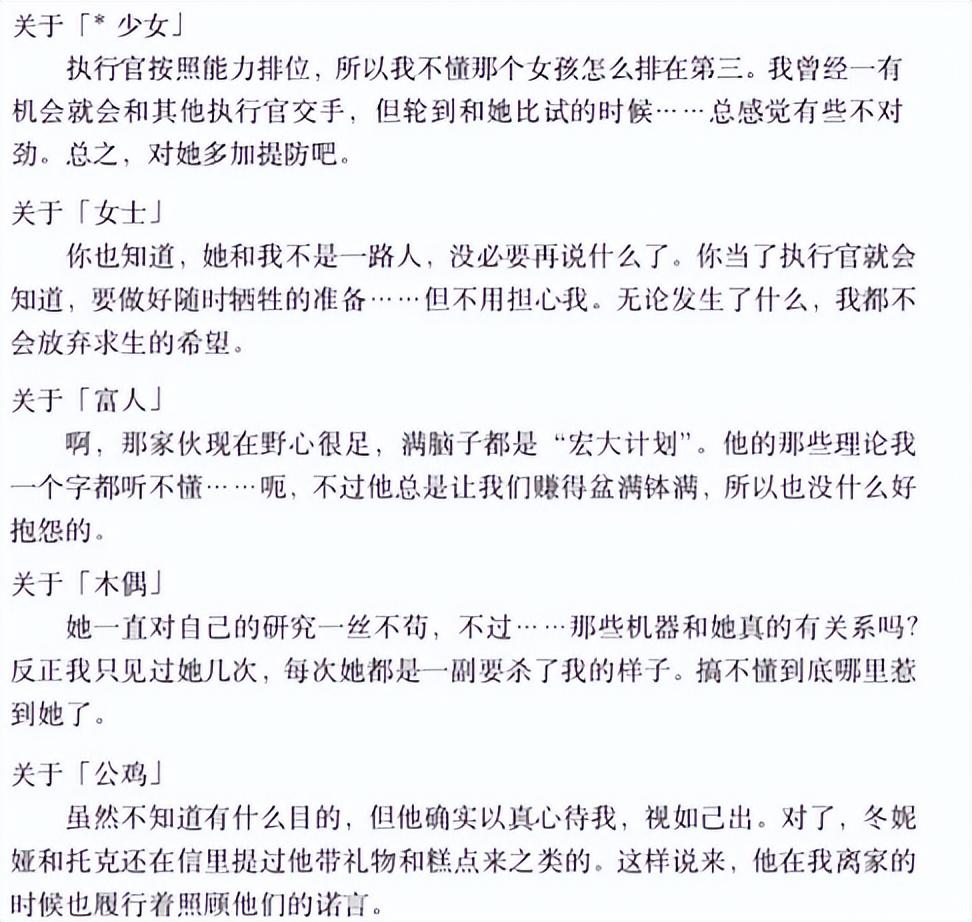 关于「* 少女」

执行官按照能力排位，所以我不懂那个女孩怎么排在第三。我曾经一有机会就会和其他执行官交手，但轮到和她比试的时候……总感觉有些不对劲。总之，对她多加提防吧。

关于「女士」

你也知道，她和我不是一路人，没必要再说什么了。你当了执行官就会知道，要做好随时牺牲的准备……但不用担心我。无论发生了什么，我都不会放弃求生的希望。

关于「富人」

啊，那家伙现在野心很足，满脑子都是“宏大计划”。他的那些理论我一个字都听不懂……呃，不过他总是让我们赚得盆满钵满，所以也没什么好抱怨的。

关于「木偶」

她一直对自己的研究一丝不苟，不过……那些机器和她真的有关系吗？反正我只见过她几次，每次她都是一副要杀了我的样子。搞不懂到底哪里惹到她了。

关于「公鸡」

虽然不知道有什么目的，但他确实以真心待我，视如己出。对了，冬妮娅和托克还在信里提过他带礼物和糕点来之类的。这样说来，他在我离家的时候也履行着照顾他们的诺言。